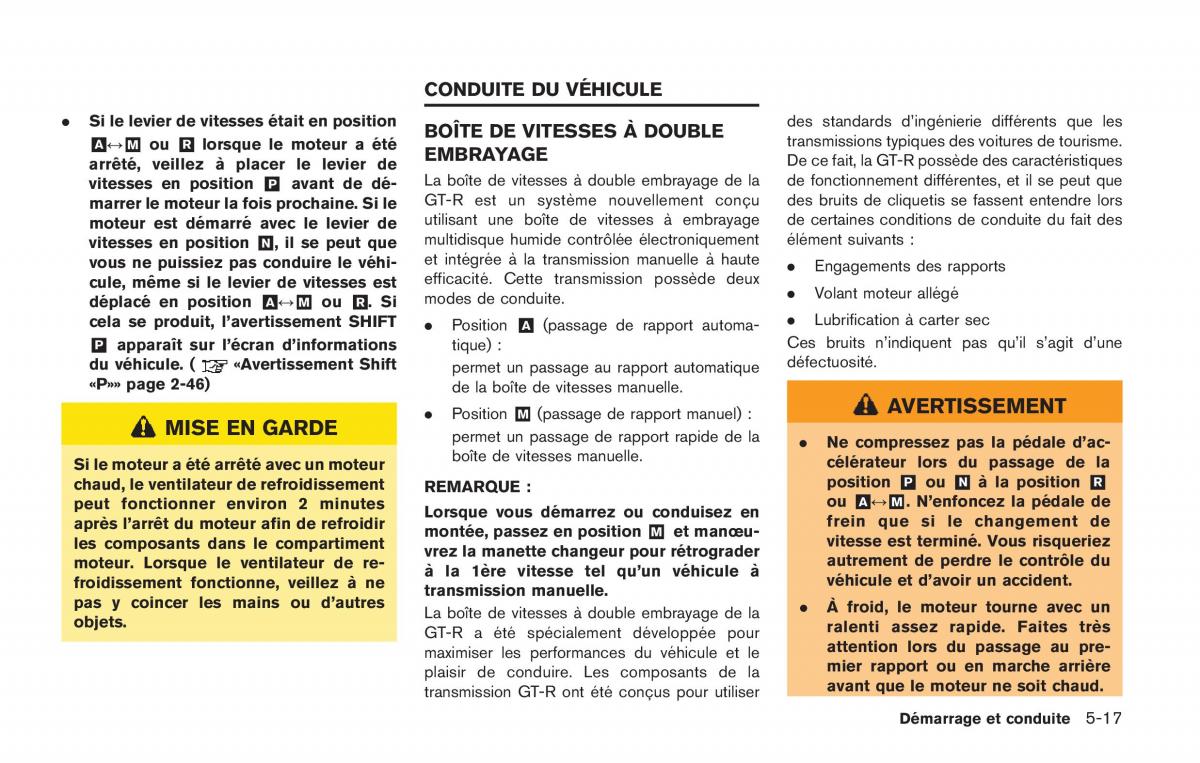 • Si le levier de vitesses était en position A↔M ou R lorsque le moteur a été arrêté, veillez à placer le levier de vitesses en position P avant de démarrer le moteur la fois prochaine. Si le moteur est démarré avec le levier de vitesses en position N, il se peut que vous ne puissiez pas conduire le véhicule, même si le levier de vitesses est déplacé en position A↔M ou R. Si cela se produit, l'avertissement SHIFT P apparaît sur l'écran d'informations du véhicule. ( «Avertissement Shift «P»» page 2-46)

MISE EN GARDE

Si le moteur a été arrêté avec un moteur chaud, le ventilateur de refroidissement peut fonctionner environ 2 minutes après l'arrêt du moteur afin de refroidir les composants dans le compartiment moteur. Lorsque le ventilateur de refroidissement fonctionne, veillez à ne pas y coincer les mains ou d'autres objets.

CONDUITE DU VÉHICULE

BOÎTE DE VITESSES À DOUBLE EMBRAYAGE

La boîte de vitesses à double embrayage de la GT-R est un système nouvellement conçu utilisant une boîte de vitesses à embrayage multidisque humide contrôlée électroniquement et intégrée à la transmission manuelle à haute efficacité. Cette transmission possède deux modes de conduite.

• Position A (passage de rapport automatique) :
permet un passage au rapport automatique de la boîte de vitesses manuelle.

• Position M (passage de rapport manuel) :
permet un passage de rapport rapide de la boîte de vitesses manuelle.

REMARQUE :

Lorsque vous démarrez ou conduisez en montée, passez en position M et manœuvrez la manette changeur pour rétrograder à la 1ère vitesse tel qu'un véhicule à transmission manuelle.

La boîte de vitesses à double embrayage de la GT-R a été spécialement développée pour maximiser les performances du véhicule et le plaisir de conduire. Les composants de la transmission GT-R ont été conçus pour utiliser des standards d'ingénierie différents que les transmissions typiques des voitures de tourisme. De ce fait, la GT-R possède des caractéristiques de fonctionnement différentes, et il se peut que des bruits de cliquetis se fassent entendre lors de certaines conditions de conduite du fait des élément suivants :

• Engagements des rapports
• Volant moteur allégé
• Lubrification à carter sec

Ces bruits n'indiquent pas qu'il s'agit d'une défectuosité.

AVERTISSEMENT

• Ne compressez pas la pédale d'accélérateur lors du passage de la position P ou N à la position R ou A↔M. N'enfoncez la pédale de frein que si le changement de vitesse est terminé. Vous risqueriez autrement de perdre le contrôle du véhicule et d'avoir un accident.

• À froid, le moteur tourne avec un ralenti assez rapide. Faites très attention lors du passage au premier rapport ou en marche arrière avant que le moteur ne soit chaud.

Démarrage et conduite 5-17